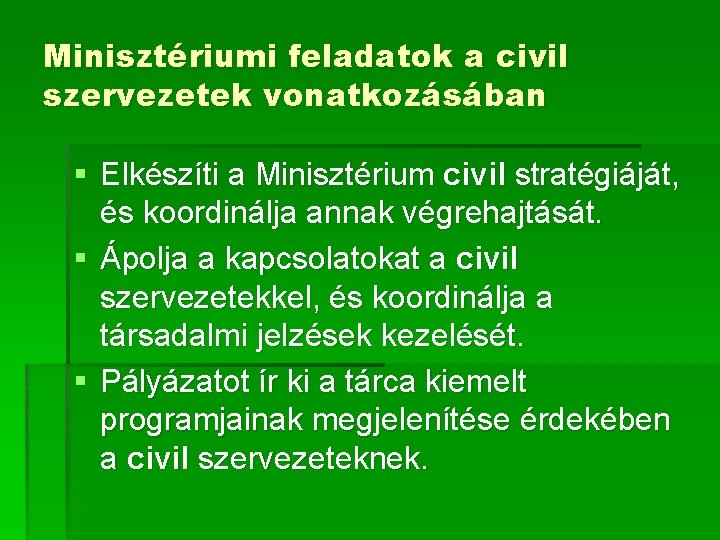 Minisztériumi feladatok a civil szervezetek vonatkozásában

▪ Elkészíti a Minisztérium civil stratégiáját, és koordinálja annak végrehajtását.
▪ Ápolja a kapcsolatokat a civil szervezetekkel, és koordinálja a társadalmi jelzések kezelését.
▪ Pályázatot ír ki a tárca kiemelt programjainak megjelenítése érdekében a civil szervezeteknek.